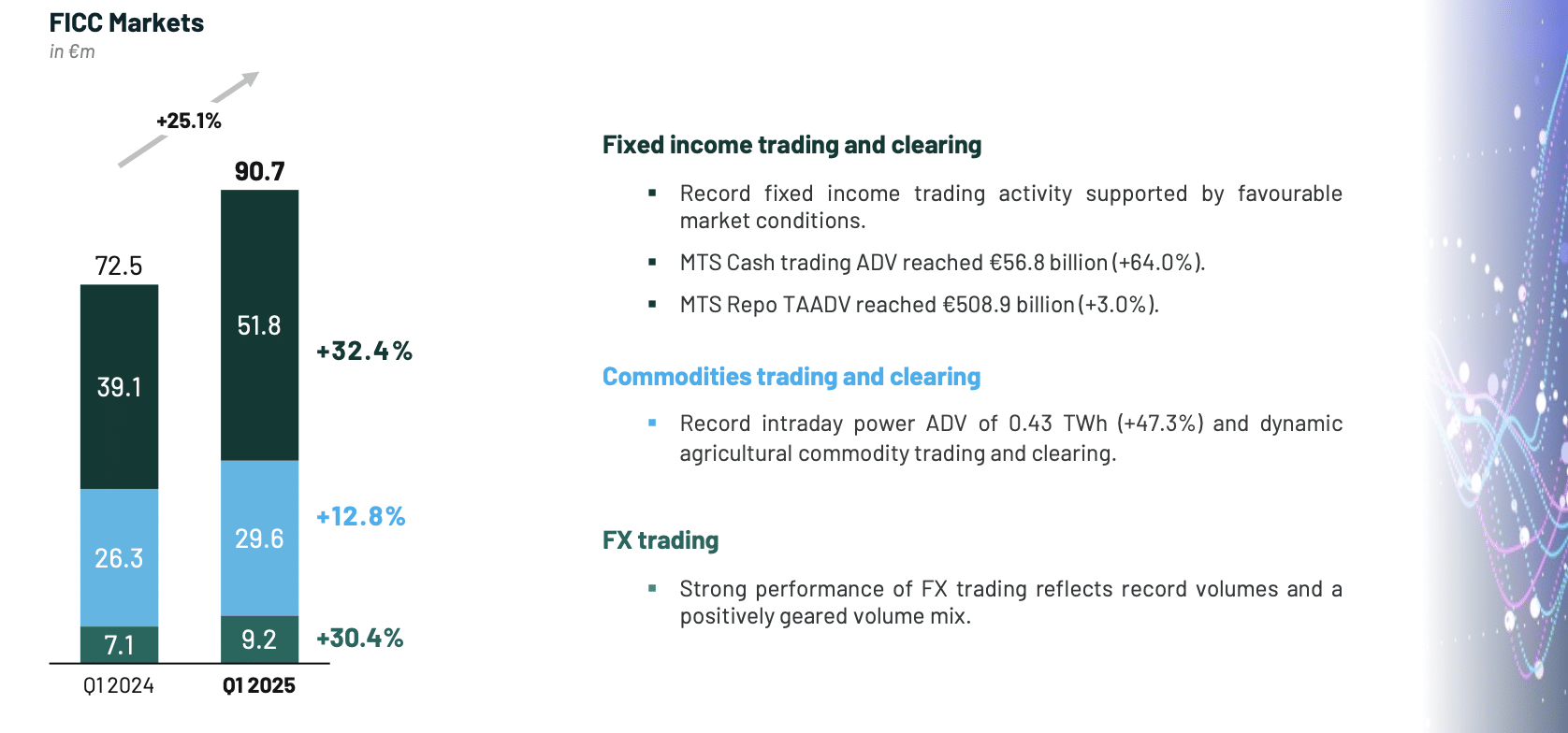 FICC Markets
in €m

+25.1%

72.5
39.1
26.3
7.1
Q1 2024

90.7
51.8
29.6
9.2
Q1 2025

+32.4%
+12.8%
+30.4%

Fixed income trading and clearing

▪ Record fixed income trading activity supported by favourable market conditions.

▪ MTS Cash trading ADV reached €56.8 billion (+64.0%).

▪ MTS Repo TAADV reached €508.9 billion (+3.0%).

Commodities trading and clearing

▪ Record intraday power ADV of 0.43 TWh (+47.3%) and dynamic agricultural commodity trading and clearing.

FX trading

▪ Strong performance of FX trading reflects record volumes and a positively geared volume mix.